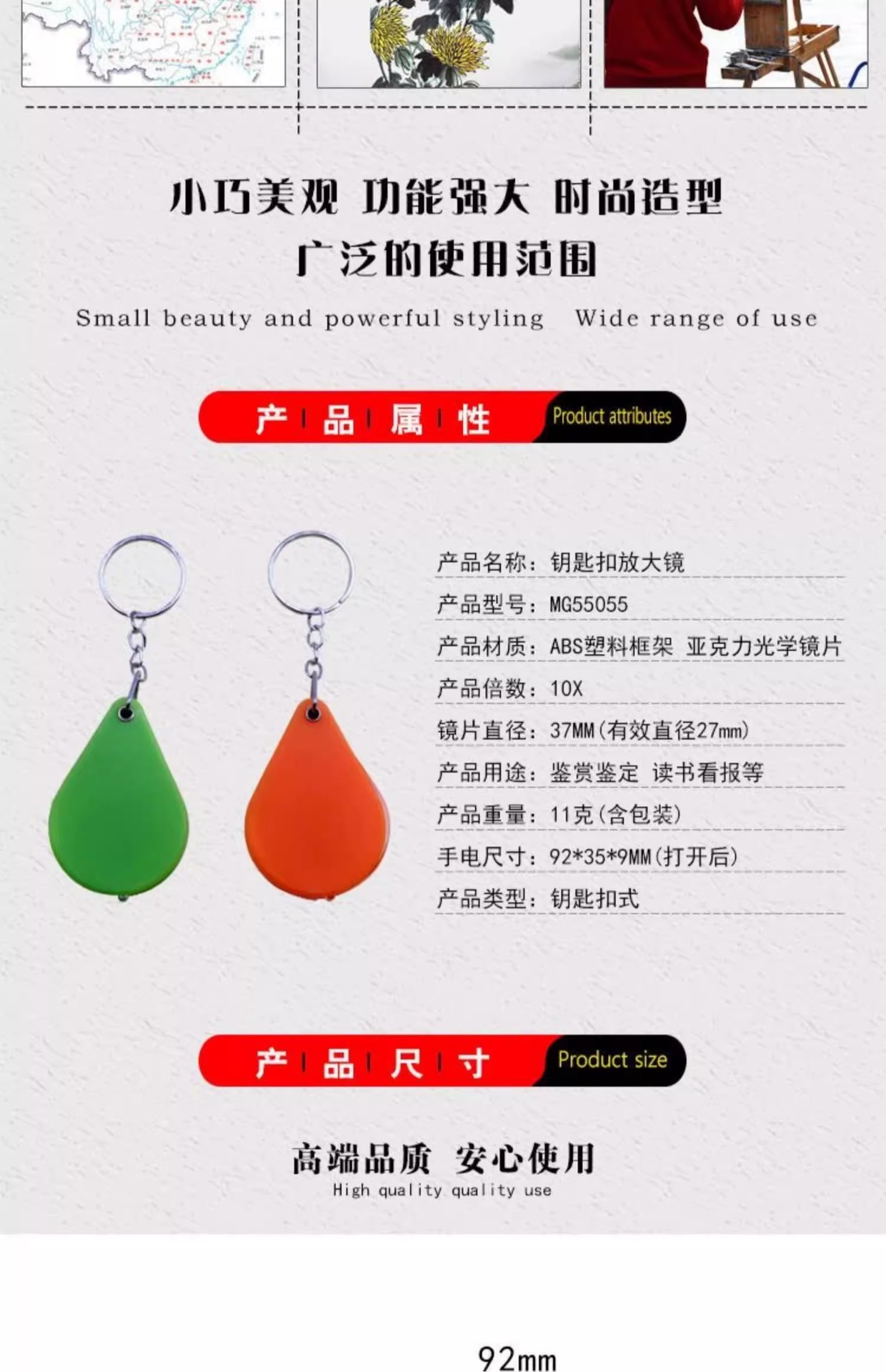 小巧美观 功能强大 时尚造型
广泛的使用范围

Small beauty and powerful styling Wide range of use

产 | 品 | 属 | 性 Product attributes

产品名称：钥匙扣放大镜
产品型号：MG55055
产品材质：ABS塑料框架 亚克力光学镜片
产品倍数：10X
镜片直径：37MM（有效直径27mm）
产品用途：鉴赏鉴定 读书看报等
产品重量：11克（含包装）
手电尺寸：92*35*9MM（打开后）
产品类型：钥匙扣式

产 | 品 | 尺 | 寸 Product size

高端品质 安心使用
High quality quality use

92mm